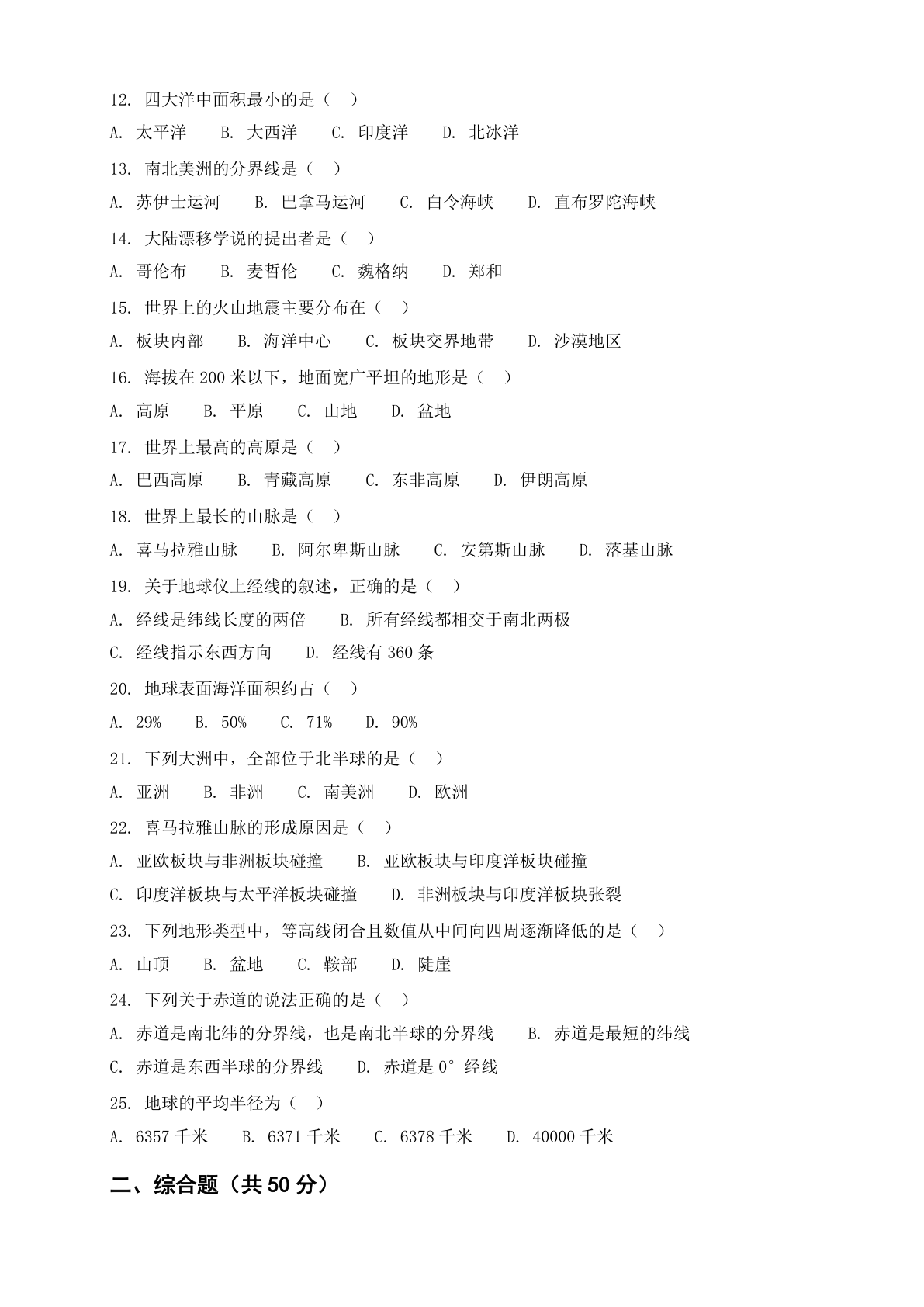 12. 四大洋中面积最小的是（　）

A. 太平洋　B. 大西洋　C. 印度洋　D. 北冰洋

13. 南北美洲的分界线是（　）

A. 苏伊士运河　B. 巴拿马运河　C. 白令海峡　D. 直布罗陀海峡

14. 大陆漂移学说的提出者是（　）

A. 哥伦布　B. 麦哲伦　C. 魏格纳　D. 郑和

15. 世界上的火山地震主要分布在（　）

A. 板块内部　B. 海洋中心　C. 板块交界地带　D. 沙漠地区

16. 海拔在 200 米以下，地面宽广平坦的地形是（　）

A. 高原　B. 平原　C. 山地　D. 盆地

17. 世界上最高的高原是（　）

A. 巴西高原　B. 青藏高原　C. 东非高原　D. 伊朗高原

18. 世界上最长的山脉是（　）

A. 喜马拉雅山脉　B. 阿尔卑斯山脉　C. 安第斯山脉　D. 落基山脉

19. 关于地球仪上经线的叙述，正确的是（　）

A. 经线是纬线长度的两倍　B. 所有经线都相交于南北两极

C. 经线指示东西方向　D. 经线有 360 条

20. 地球表面海洋面积约占（　）

A. 29%　B. 50%　C. 71%　D. 90%

21. 下列大洲中，全部位于北半球的是（　）

A. 亚洲　B. 非洲　C. 南美洲　D. 欧洲

22. 喜马拉雅山脉的形成原因是（　）

A. 亚欧板块与非洲板块碰撞　B. 亚欧板块与印度洋板块碰撞

C. 印度洋板块与太平洋板块碰撞　D. 非洲板块与印度洋板块张裂

23. 下列地形类型中，等高线闭合且数值从中间向四周逐渐降低的是（　）

A. 山顶　B. 盆地　C. 鞍部　D. 陡崖

24. 下列关于赤道的说法正确的是（　）

A. 赤道是南北纬的分界线，也是南北半球的分界线　B. 赤道是最短的纬线

C. 赤道是东西半球的分界线　D. 赤道是 0° 经线

25. 地球的平均半径为（　）

A. 6357 千米　B. 6371 千米　C. 6378 千米　D. 40000 千米

二、综合题（共 50 分）